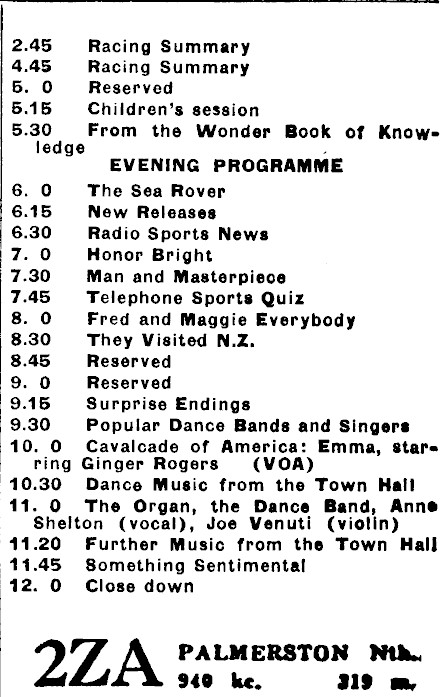 2.45 Racing Summary
4.45 Racing Summary
5. 0 Reserved
5.15 Children's session
5.30 From the Wonder Book of Knowledge

EVENING PROGRAMME

6. 0 The Sea Rover
6.15 New Releases
6.30 Radio Sports News
7. 0 Honor Bright
7.30 Man and Masterpiece
7.45 Telephone Sports Quiz
8. 0 Fred and Maggie Everybody
8.30 They Visited N.Z.
8.45 Reserved
9. 0 Reserved
9.15 Surprise Endings
9.30 Popular Dance Bands and Singers
10. 0 Cavalcade of America: Emma, starring Ginger Rogers (VOA)
10.30 Dance Music from the Town Hall
11. 0 The Organ, the Dance Band, Anne Shelton (vocal), Joe Venuti (violin)
11.20 Further Music from the Town Hall
11.45 Something Sentimental
12. 0 Close down

2ZA PALMERSTON Nth.
940 kc. 319 m.